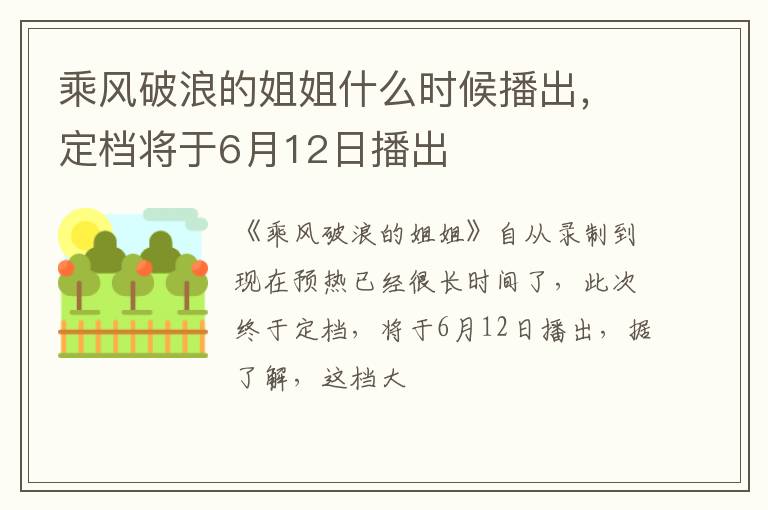 乘风破浪的姐姐什么时候播出，定档将于6月12日播出

《乘风破浪的姐姐》自从录制到现在预热已经很长时间了，此次终于定档，将于6月12日播出，据了解，这档大